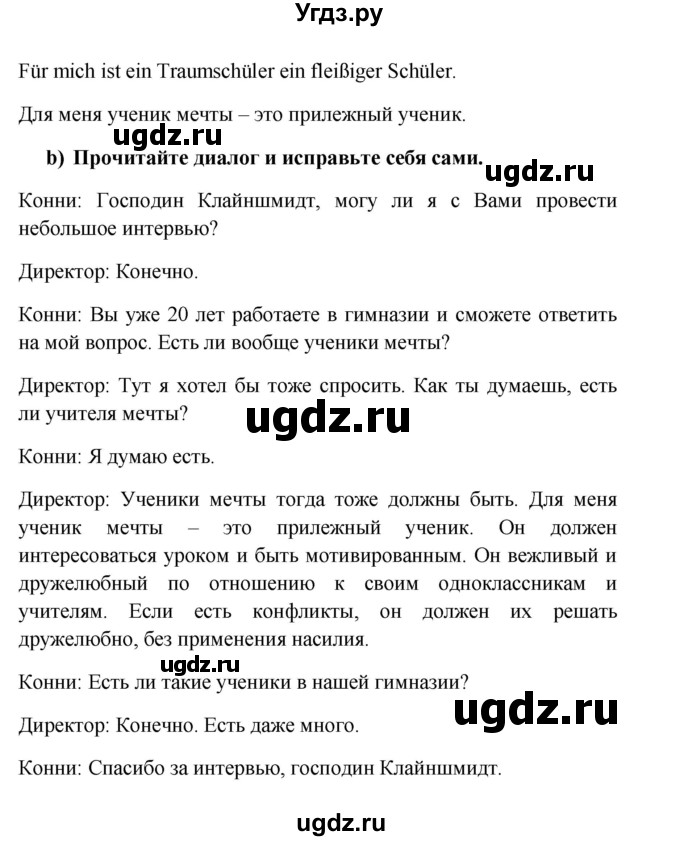 Угдз.ру

Für mich ist ein Traumschüler ein fleißiger Schüler.

Для меня ученик мечты – это прилежный ученик.

ugdz.ru

b) Прочитайте диалог и исправьте себя сами.

ugdz.ru

Конни: Господин Клайншмидт, могу ли я с Вами провести небольшое интервью?

Директор: Конечно.

Конни: Вы уже 20 лет работаете в гимназии и сможете ответить на мой вопрос. Есть ли вообще ученики мечты?

Директор: Тут я хотел бы тоже спросить. Как ты думаешь, есть ли учителя мечты?

ugdz.ru

Конни: Я думаю есть.

Директор: Ученики мечты тогда тоже должны быть. Для меня ученик мечты – это прилежный ученик. Он должен интересоваться уроком и быть мотивированным. Он вежливый и дружелюбный по отношению к своим одноклассникам и учителям. Если есть конфликты, он должен их решать дружелюбно, без применения насилия.

ugdz.ru

Конни: Есть ли такие ученики в нашей гимназии?

ugdz.ru

Директор: Конечно. Есть даже много.

Конни: Спасибо за интервью, господин Клайншмидт.

ugdz.ru